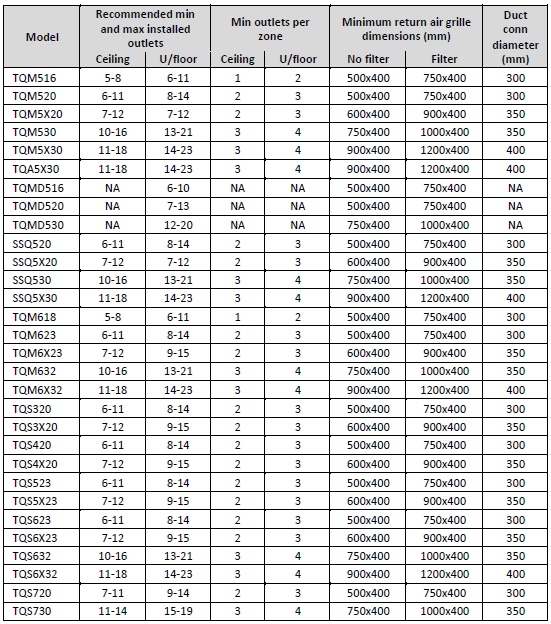 | Model | Recommended min and max installed outlets Ceiling | Recommended min and max installed outlets U/floor | Min outlets per zone Ceiling | Min outlets per zone U/floor | Minimum return air grille dimensions (mm) No filter | Minimum return air grille dimensions (mm) Filter | Duct conn diameter (mm) |
|---|---|---|---|---|---|---|---|
| TQM516 | 5-8 | 6-11 | 1 | 2 | 500x400 | 750x400 | 300 |
| TQM520 | 6-11 | 8-14 | 2 | 3 | 500x400 | 750x400 | 300 |
| TQM5X20 | 7-12 | 7-12 | 2 | 3 | 600x400 | 900x400 | 350 |
| TQM530 | 10-16 | 13-21 | 3 | 4 | 750x400 | 1000x400 | 350 |
| TQM5X30 | 11-18 | 14-23 | 3 | 4 | 900x400 | 1200x400 | 400 |
| TQA5X30 | 11-18 | 14-23 | 3 | 4 | 900x400 | 1200x400 | 400 |
| TQMD516 | NA | 6-10 | NA | NA | 500x400 | 750x400 | NA |
| TQMD520 | NA | 7-13 | NA | NA | 500x400 | 750x400 | NA |
| TQMD530 | NA | 12-20 | NA | NA | 750x400 | 1000x400 | NA |
| SSQ520 | 6-11 | 8-14 | 2 | 3 | 500x400 | 750x400 | 300 |
| SSQ5X20 | 7-12 | 7-12 | 2 | 3 | 600x400 | 900x400 | 350 |
| SSQ530 | 10-16 | 13-21 | 3 | 4 | 750x400 | 1000x400 | 350 |
| SSQ5X30 | 11-18 | 14-23 | 3 | 4 | 900x400 | 1200x400 | 400 |
| TQM618 | 5-8 | 6-11 | 1 | 2 | 500x400 | 750x400 | 300 |
| TQM623 | 6-11 | 8-14 | 2 | 3 | 500x400 | 750x400 | 300 |
| TQM6X23 | 7-12 | 9-15 | 2 | 3 | 600x400 | 900x400 | 350 |
| TQM632 | 10-16 | 13-21 | 3 | 4 | 750x400 | 1000x400 | 350 |
| TQM6X32 | 11-18 | 14-23 | 3 | 4 | 900x400 | 1200x400 | 400 |
| TQS320 | 6-11 | 8-14 | 2 | 3 | 500x400 | 750x400 | 300 |
| TQS3X20 | 7-12 | 9-15 | 2 | 3 | 600x400 | 900x400 | 350 |
| TQS420 | 6-11 | 8-14 | 2 | 3 | 500x400 | 750x400 | 300 |
| TQS4X20 | 7-12 | 9-15 | 2 | 3 | 600x400 | 900x400 | 350 |
| TQS523 | 6-11 | 8-14 | 2 | 3 | 500x400 | 750x400 | 300 |
| TQS5X23 | 7-12 | 9-15 | 2 | 3 | 600x400 | 900x400 | 350 |
| TQS623 | 6-11 | 8-14 | 2 | 3 | 500x400 | 750x400 | 300 |
| TQS6X23 | 7-12 | 9-15 | 2 | 3 | 600x400 | 900x400 | 350 |
| TQS632 | 10-16 | 13-21 | 3 | 4 | 750x400 | 1000x400 | 350 |
| TQS6X32 | 11-18 | 14-23 | 3 | 4 | 900x400 | 1200x400 | 400 |
| TQS720 | 7-11 | 9-14 | 2 | 3 | 500x400 | 750x400 | 300 |
| TQS730 | 11-14 | 15-19 | 3 | 4 | 750x400 | 1000x400 | 350 |